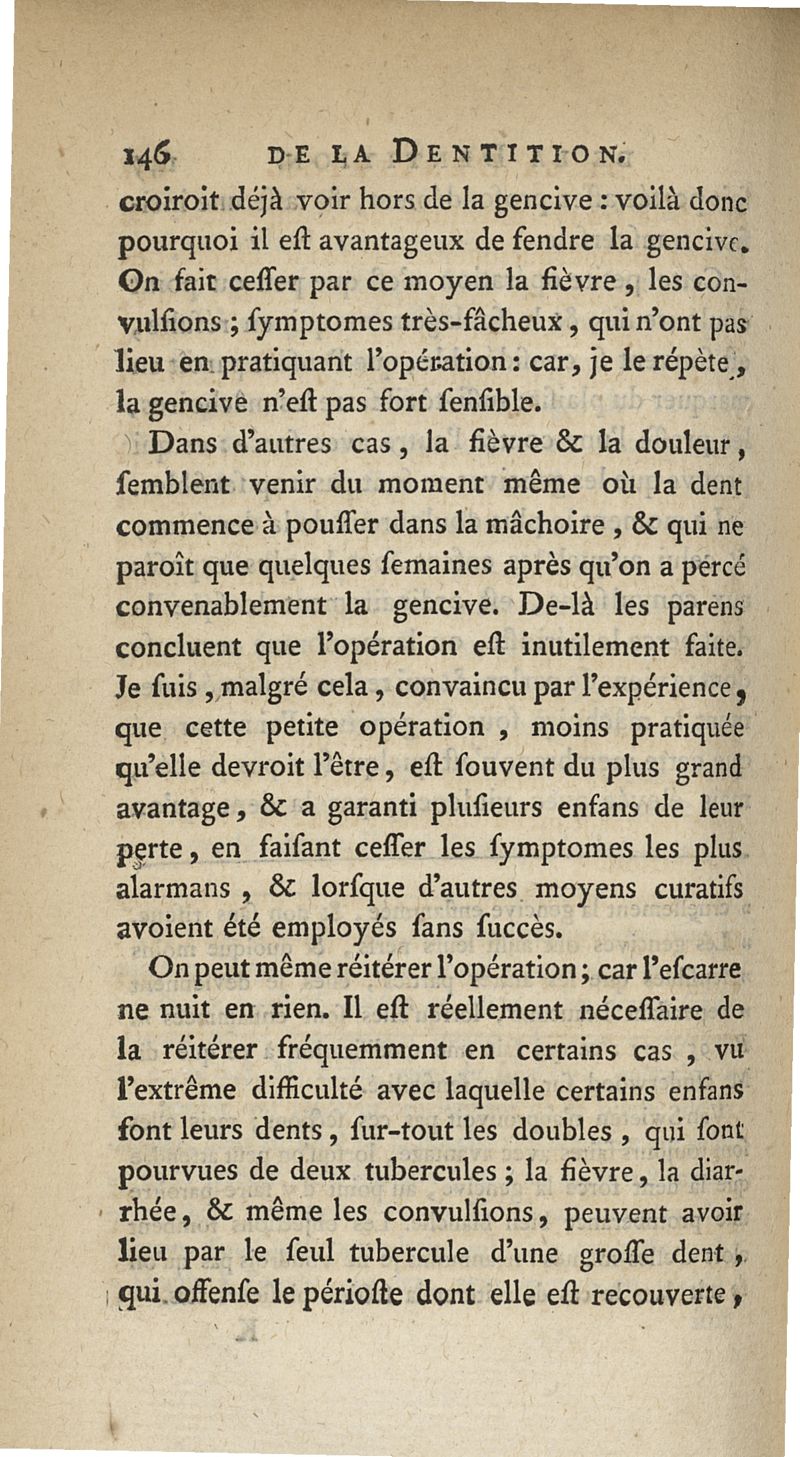 146 DE LA DENTITION.

croiroit déjà voir hors de la gencive : voilà donc pourquoi il eſt avantageux de fendre la gencive. On fait ceſſer par ce moyen la fièvre, les convulſions ; ſymptomes très-fâcheux, qui n'ont pas lieu en pratiquant l'opération : car, je le répète, la gencive n'eſt pas fort ſenſible.

Dans d'autres cas, la fièvre & la douleur, ſemblent venir du moment même où la dent commence à pouſſer dans la mâchoire, & qui ne paroît que quelques ſemaines après qu'on a percé convenablement la gencive. De-là les parens concluent que l'opération eſt inutilement faite. Je ſuis, malgré cela, convaincu par l'expérience, que cette petite opération, moins pratiquée qu'elle devroit l'être, eſt ſouvent du plus grand avantage, & a garanti pluſieurs enfans de leur perte, en faiſant ceſſer les ſymptomes les plus alarmans, & lorſque d'autres moyens curatifs avoient été employés ſans ſuccès.

On peut même réitérer l'opération ; car l'eſcarre ne nuit en rien. Il eſt réellement néceſſaire de la réitérer fréquemment en certains cas, vu l'extrême difficulté avec laquelle certains enfans font leurs dents, ſur-tout les doubles, qui ſont pourvues de deux tubercules ; la fièvre, la diarrhée, & même les convulſions, peuvent avoir lieu par le ſeul tubercule d'une groſſe dent, qui offenſe le périoſte dont elle eſt recouverte,